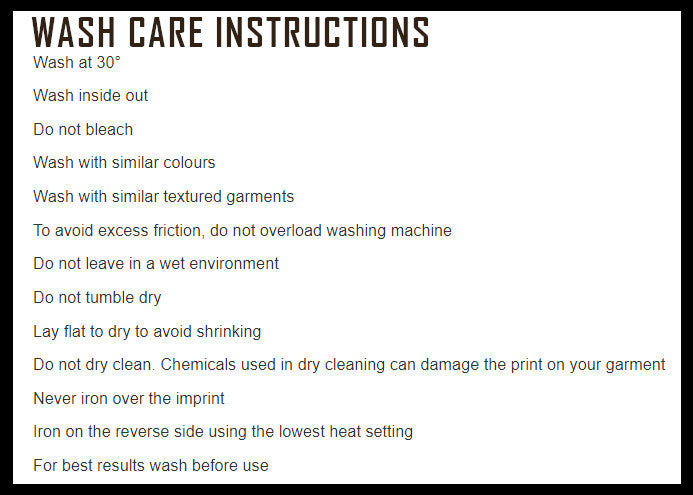 WASH CARE INSTRUCTIONS

Wash at 30°

Wash inside out

Do not bleach

Wash with similar colours

Wash with similar textured garments

To avoid excess friction, do not overload washing machine

Do not leave in a wet environment

Do not tumble dry

Lay flat to dry to avoid shrinking

Do not dry clean. Chemicals used in dry cleaning can damage the print on your garment

Never iron over the imprint

Iron on the reverse side using the lowest heat setting

For best results wash before use